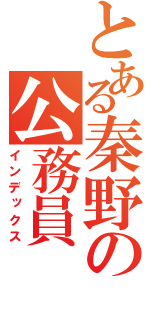 とある秦野の公務員
インデックス